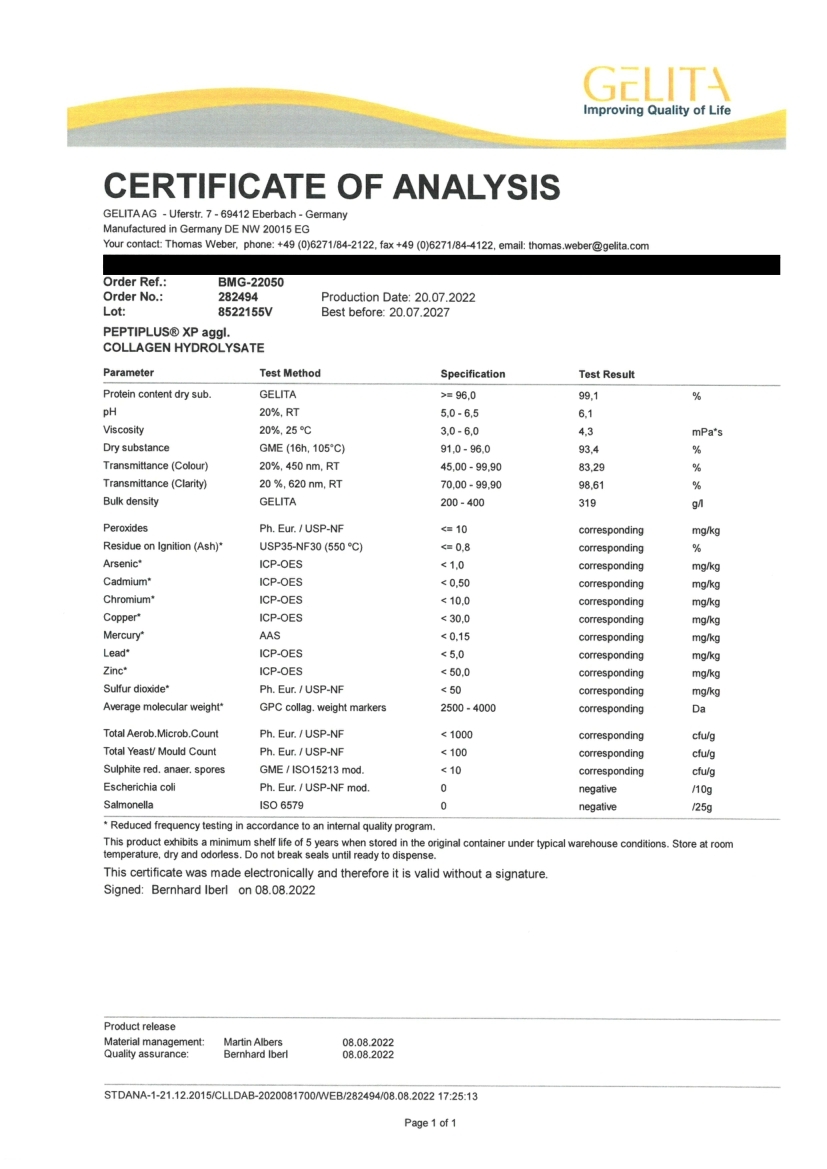 GELITA
Improving Quality of Life

CERTIFICATE OF ANALYSIS

GELITA AG - Uferstr. 7 - 69412 Eberbach - Germany
Manufactured in Germany DE NW 20015 EG
Your contact: Thomas Weber, phone: +49 (0)6271/84-2122, fax +49 (0)6271/84-4122, email: thomas.weber@gelita.com

Order Ref.: BMG-22050
Order No.: 282494 Production Date: 20.07.2022
Lot: 8522155V Best before: 20.07.2027

PEPTIPLUS® XP aggl.
COLLAGEN HYDROLYSATE

| Parameter | Test Method | Specification | Test Result | |
|---|---|---|---|---|
| Protein content dry sub. | GELITA | >= 96,0 | 99,1 | % |
| pH | 20%, RT | 5,0 - 6,5 | 6,1 | |
| Viscosity | 20%, 25 °C | 3,0 - 6,0 | 4,3 | mPa*s |
| Dry substance | GME (16h, 105°C) | 91,0 - 96,0 | 93,4 | % |
| Transmittance (Colour) | 20%, 450 nm, RT | 45,00 - 99,90 | 83,29 | % |
| Transmittance (Clarity) | 20 %, 620 nm, RT | 70,00 - 99,90 | 98,61 | % |
| Bulk density | GELITA | 200 - 400 | 319 | g/l |
| Peroxides | Ph. Eur. / USP-NF | <= 10 | corresponding | mg/kg |
| Residue on Ignition (Ash)* | USP35-NF30 (550 °C) | <= 0,8 | corresponding | % |
| Arsenic* | ICP-OES | < 1,0 | corresponding | mg/kg |
| Cadmium* | ICP-OES | < 0,50 | corresponding | mg/kg |
| Chromium* | ICP-OES | < 10,0 | corresponding | mg/kg |
| Copper* | ICP-OES | < 30,0 | corresponding | mg/kg |
| Mercury* | AAS | < 0,15 | corresponding | mg/kg |
| Lead* | ICP-OES | < 5,0 | corresponding | mg/kg |
| Zinc* | ICP-OES | < 50,0 | corresponding | mg/kg |
| Sulfur dioxide* | Ph. Eur. / USP-NF | < 50 | corresponding | mg/kg |
| Average molecular weight* | GPC collag. weight markers | 2500 - 4000 | corresponding | Da |
| Total Aerob.Microb.Count | Ph. Eur. / USP-NF | < 1000 | corresponding | cfu/g |
| Total Yeast/ Mould Count | Ph. Eur. / USP-NF | < 100 | corresponding | cfu/g |
| Sulphite red. anaer. spores | GME / ISO15213 mod. | < 10 | corresponding | cfu/g |
| Escherichia coli | Ph. Eur. / USP-NF mod. | 0 | negative | /10g |
| Salmonella | ISO 6579 | 0 | negative | /25g |

* Reduced frequency testing in accordance to an internal quality program.
This product exhibits a minimum shelf life of 5 years when stored in the original container under typical warehouse conditions. Store at room temperature, dry and odorless. Do not break seals until ready to dispense.
This certificate was made electronically and therefore it is valid without a signature.
Signed: Bernhard Iberl on 08.08.2022

Product release
Material management: Martin Albers 08.08.2022
Quality assurance: Bernhard Iberl 08.08.2022

STDANA-1-21.12.2015/CLLDAB-2020081700/WEB/282494/08.08.2022 17:25:13

Page 1 of 1